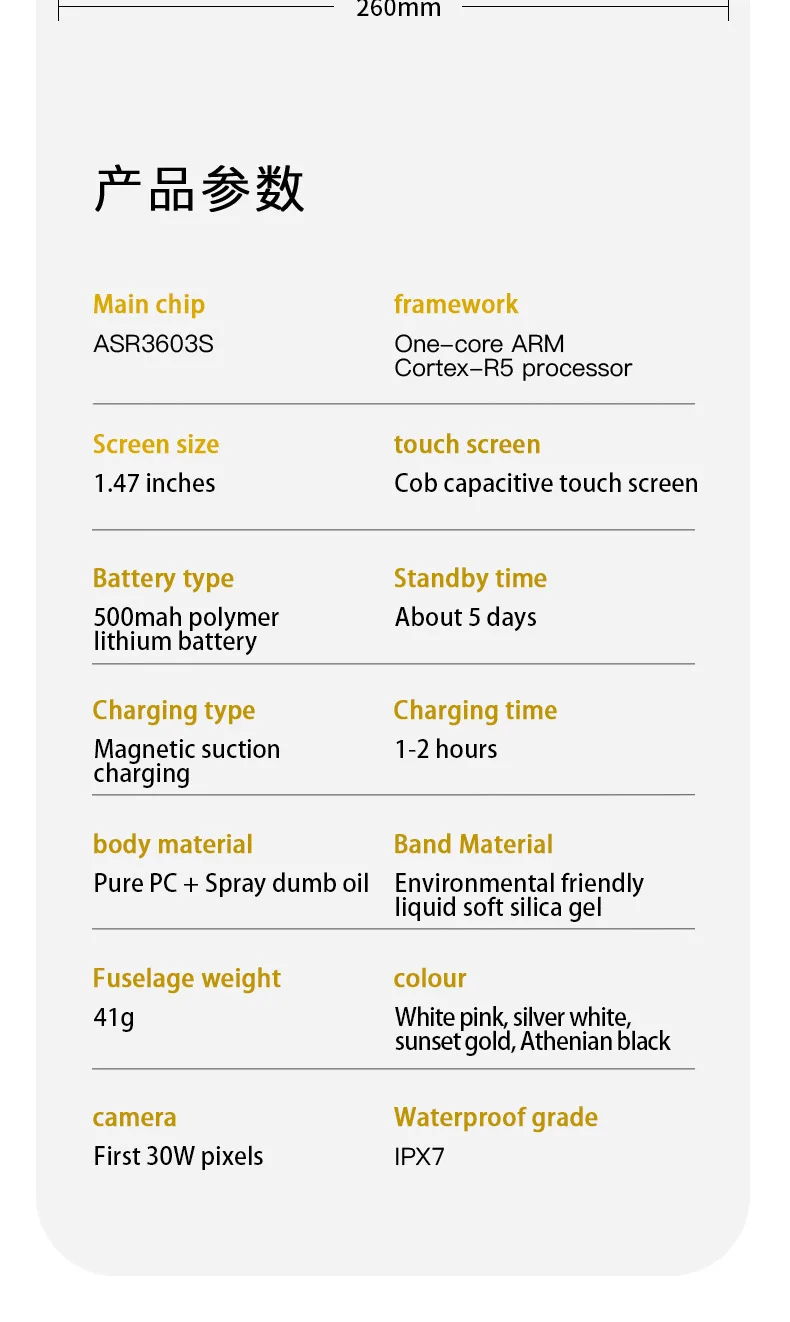 260mm

产品参数

Main chip
ASR3603S

framework
One-core ARM Cortex-R5 processor

Screen size
1.47 inches

touch screen
Cob capacitive touch screen

Battery type
500mah polymer lithium battery

Standby time
About 5 days

Charging type
Magnetic suction charging

Charging time
1-2 hours

body material
Pure PC + Spray dumb oil

Band Material
Environmental friendly liquid soft silica gel

Fuselage weight
41g

colour
White pink, silver white, sunset gold, Athenian black

camera
First 30W pixels

Waterproof grade
IPX7